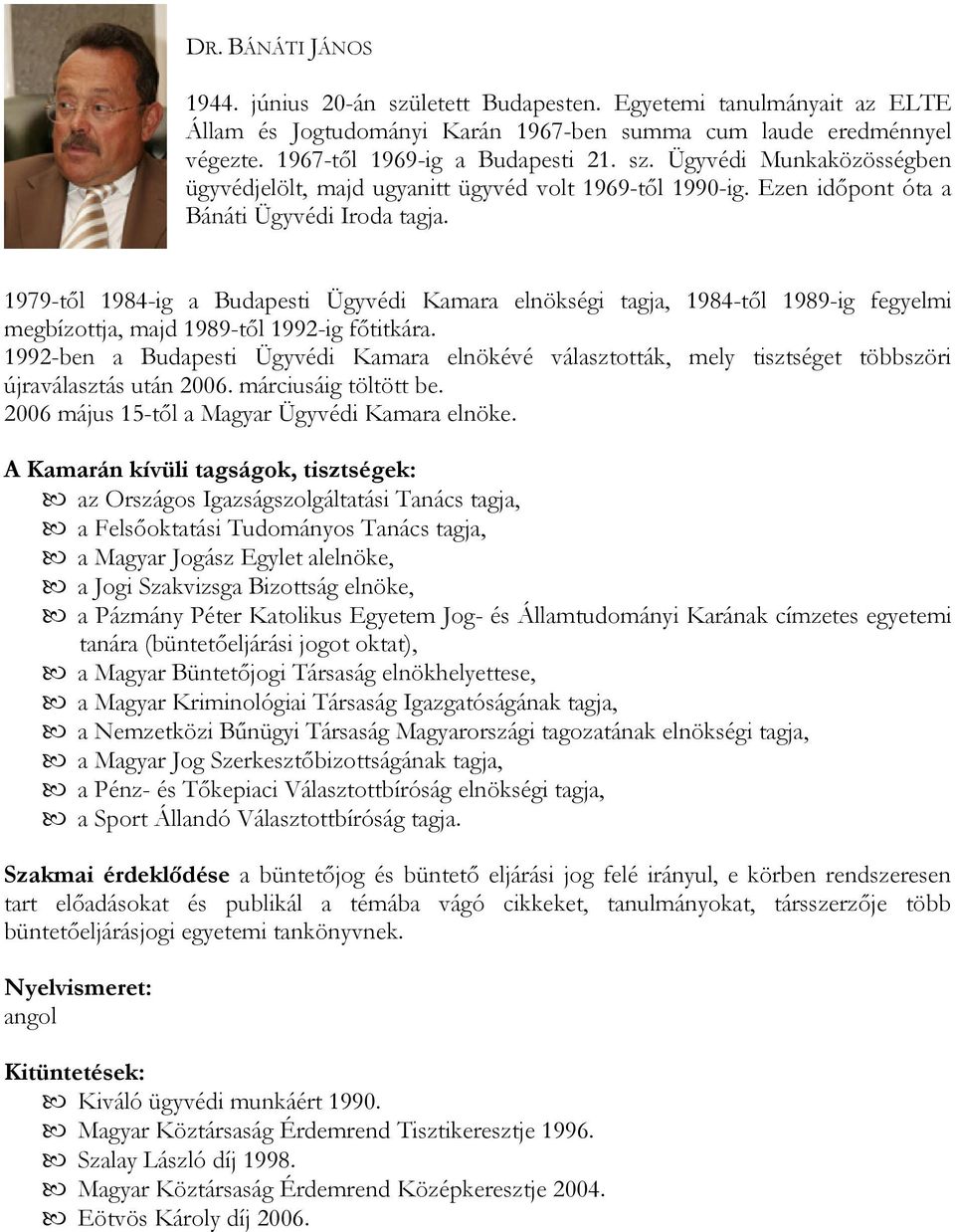 DR. BÁNÁTI JÁNOS

1944. június 20-án született Budapesten. Egyetemi tanulmányait az ELTE Állam és Jogtudományi Karán 1967-ben summa cum laude eredménnyel végezte. 1967-től 1969-ig a Budapesti 21. sz. Ügyvédi Munkaközösségben ügyvédjelölt, majd ugyanitt ügyvéd volt 1969-től 1990-ig. Ezen időpont óta a Bánáti Ügyvédi Iroda tagja.

1979-től 1984-ig a Budapesti Ügyvédi Kamara elnökségi tagja, 1984-től 1989-ig fegyelmi megbízottja, majd 1989-től 1992-ig főtitkára.
1992-ben a Budapesti Ügyvédi Kamara elnökévé választották, mely tisztséget többszöri újraválasztás után 2006. márciusáig töltött be.
2006 május 15-től a Magyar Ügyvédi Kamara elnöke.

A Kamarán kívüli tagságok, tisztségek:
az Országos Igazságszolgáltatási Tanács tagja,
a Felsőoktatási Tudományos Tanács tagja,
a Magyar Jogász Egylet alelnöke,
a Jogi Szakvizsga Bizottság elnöke,
a Pázmány Péter Katolikus Egyetem Jog- és Államtudományi Karának címzetes egyetemi tanára (büntetőeljárási jogot oktat),
a Magyar Büntetőjogi Társaság elnökhelyettese,
a Magyar Kriminológiai Társaság Igazgatóságának tagja,
a Nemzetközi Bűnügyi Társaság Magyarországi tagozatának elnökségi tagja,
a Magyar Jog Szerkesztőbizottságának tagja,
a Pénz- és Tőkepiaci Választottbíróság elnökségi tagja,
a Sport Állandó Választottbíróság tagja.

Szakmai érdeklődése a büntetőjog és büntető eljárási jog felé irányul, e körben rendszeresen tart előadásokat és publikál a témába vágó cikkeket, tanulmányokat, társszerzője több büntetőeljárásjogi egyetemi tankönyvnek.

Nyelvismeret:
angol

Kitüntetések:
Kiváló ügyvédi munkáért 1990.
Magyar Köztársaság Érdemrend Tisztikeresztje 1996.
Szalay László díj 1998.
Magyar Köztársaság Érdemrend Középkeresztje 2004.
Eötvös Károly díj 2006.